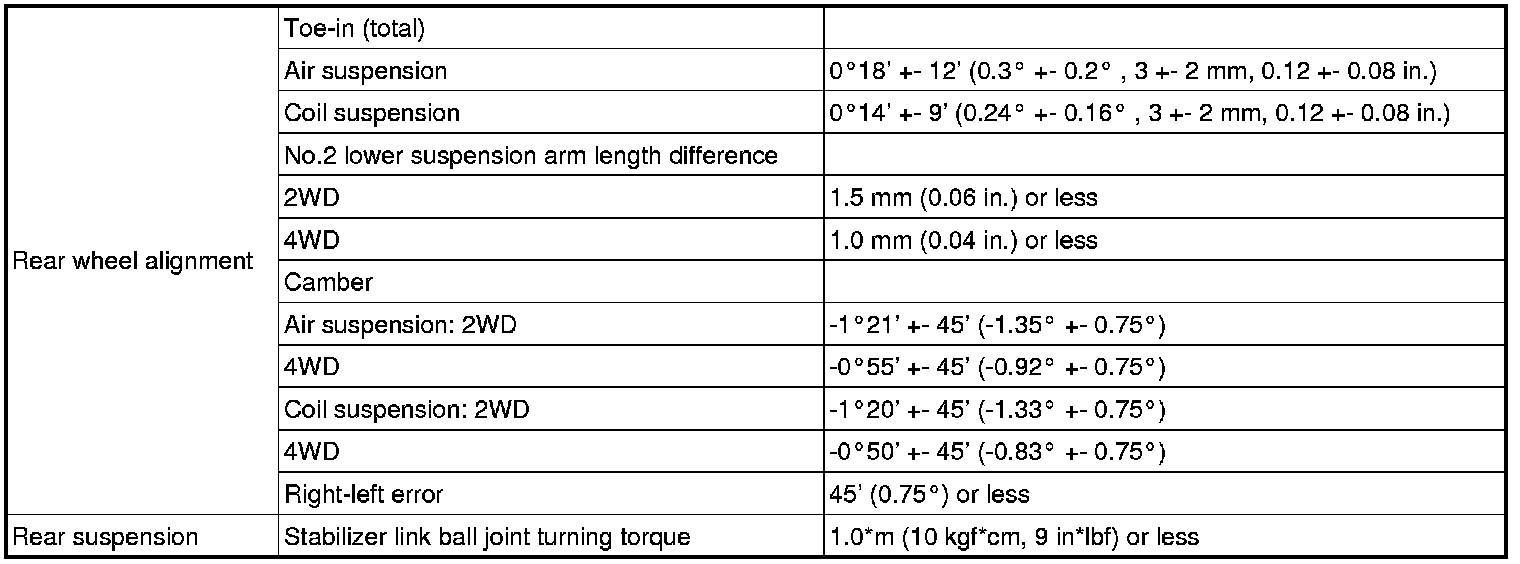 | Rear wheel alignment | Toe-in (total) | |
|---|---|---|
| | Air suspension | 0°18' +- 12' (0.3° +- 0.2° , 3 +- 2 mm, 0.12 +- 0.08 in.) |
| | Coil suspension | 0°14' +- 9' (0.24° +- 0.16° , 3 +- 2 mm, 0.12 +- 0.08 in.) |
| | No.2 lower suspension arm length difference | |
| | 2WD | 1.5 mm (0.06 in.) or less |
| | 4WD | 1.0 mm (0.04 in.) or less |
| | Camber | |
| | Air suspension: 2WD | -1°21' +- 45' (-1.35° +- 0.75°) |
| | 4WD | -0°55' +- 45' (-0.92° +- 0.75°) |
| | Coil suspension: 2WD | -1°20' +- 45' (-1.33° +- 0.75°) |
| | 4WD | -0°50' +- 45' (-0.83° +- 0.75°) |
| | Right-left error | 45' (0.75°) or less |
| Rear suspension | Stabilizer link ball joint turning torque | 1.0*m (10 kgf*cm, 9 in*lbf) or less |